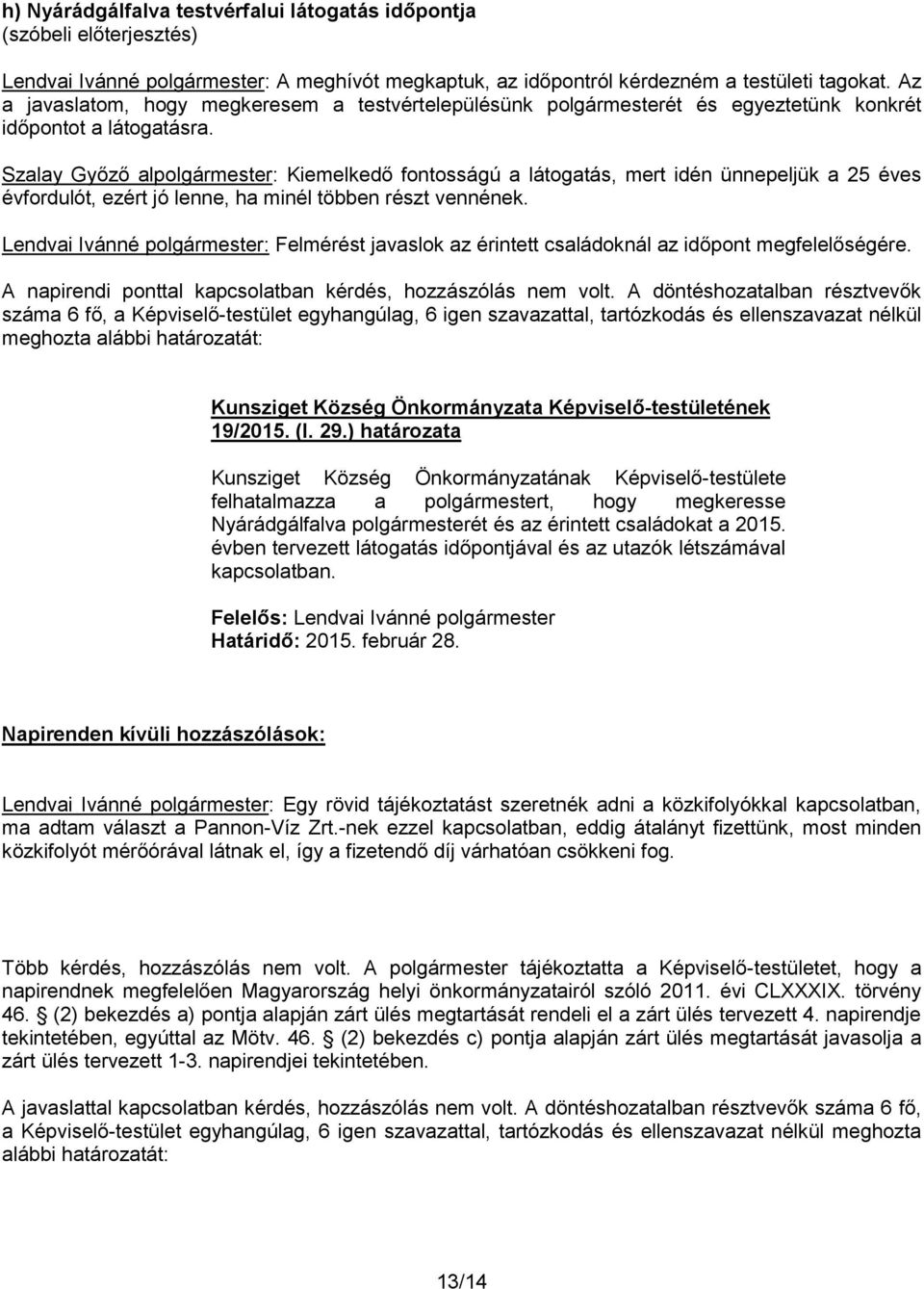 h) Nyárádgálfalva testvérfalui látogatás időpontja
(szóbeli előterjesztés)

Lendvai Ivánné polgármester: A meghívót megkaptuk, az időpontról kérdezném a testületi tagokat. Az a javaslatom, hogy megkeresem a testvértelepülésünk polgármesterét és egyeztetünk konkrét időpontot a látogatásra.

Szalay Győző alpolgármester: Kiemelkedő fontosságú a látogatás, mert idén ünnepeljük a 25 éves évfordulót, ezért jó lenne, ha minél többen részt vennének.

Lendvai Ivánné polgármester: Felmérést javaslok az érintett családoknál az időpont megfelelőségére.

A napirendi ponttal kapcsolatban kérdés, hozzászólás nem volt. A döntéshozatalban résztvevők száma 6 fő, a Képviselő-testület egyhangúlag, 6 igen szavazattal, tartózkodás és ellenszavazat nélkül meghozta alábbi határozatát:

Kunsziget Község Önkormányzata Képviselő-testületének 19/2015. (I. 29.) határozata

Kunsziget Község Önkormányzatának Képviselő-testülete felhatalmazza a polgármestert, hogy megkeresse Nyárádgálfalva polgármesterét és az érintett családokat a 2015. évben tervezett látogatás időpontjával és az utazók létszámával kapcsolatban.

Felelős: Lendvai Ivánné polgármester
Határidő: 2015. február 28.

Napirenden kívüli hozzászólások:

Lendvai Ivánné polgármester: Egy rövid tájékoztatást szeretnék adni a közkifolyókkal kapcsolatban, ma adtam választ a Pannon-Víz Zrt.-nek ezzel kapcsolatban, eddig átalányt fizettünk, most minden közkifolyót mérőórával látnak el, így a fizetendő díj várhatóan csökkeni fog.

Több kérdés, hozzászólás nem volt. A polgármester tájékoztatta a Képviselő-testületet, hogy a napirendnek megfelelően Magyarország helyi önkormányzatairól szóló 2011. évi CLXXXIX. törvény 46. § (2) bekezdés a) pontja alapján zárt ülés megtartását rendeli el a zárt ülés tervezett 4. napirendje tekintetében, egyúttal az Mötv. 46. § (2) bekezdés c) pontja alapján zárt ülés megtartását javasolja a zárt ülés tervezett 1-3. napirendjei tekintetében.

A javaslattal kapcsolatban kérdés, hozzászólás nem volt. A döntéshozatalban résztvevők száma 6 fő, a Képviselő-testület egyhangúlag, 6 igen szavazattal, tartózkodás és ellenszavazat nélkül meghozta alábbi határozatát:

13/14